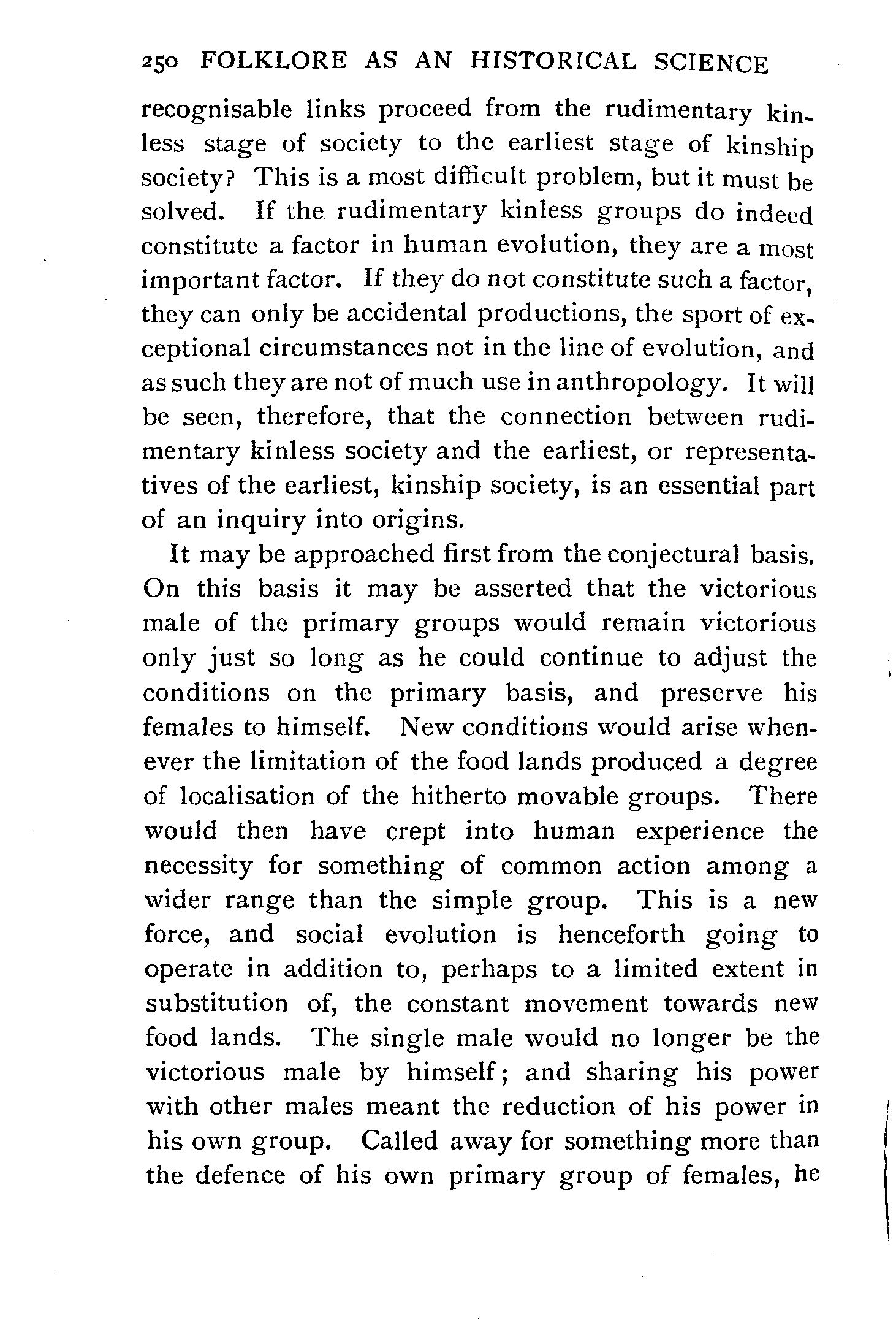 250 FOLKLORE AS AN HISTORICAL SCIENCE

recognisable links proceed from the rudimentary kinless stage of society to the earliest stage of kinship society? This is a most difficult problem, but it must be solved. If the rudimentary kinless groups do indeed constitute a factor in human evolution, they are a most important factor. If they do not constitute such a factor, they can only be accidental productions, the sport of exceptional circumstances not in the line of evolution, and as such they are not of much use in anthropology. It will be seen, therefore, that the connection between rudimentary kinless society and the earliest, or representatives of the earliest, kinship society, is an essential part of an inquiry into origins.

It may be approached first from the conjectural basis. On this basis it may be asserted that the victorious male of the primary groups would remain victorious only just so long as he could continue to adjust the conditions on the primary basis, and preserve his females to himself. New conditions would arise whenever the limitation of the food lands produced a degree of localisation of the hitherto movable groups. There would then have crept into human experience the necessity for something of common action among a wider range than the simple group. This is a new force, and social evolution is henceforth going to operate in addition to, perhaps to a limited extent in substitution of, the constant movement towards new food lands. The single male would no longer be the victorious male by himself; and sharing his power with other males meant the reduction of his power in his own group. Called away for something more than the defence of his own primary group of females, he